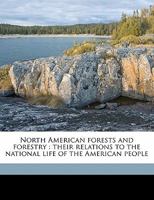 North American forests and forestry : their relations to the national life of the American people